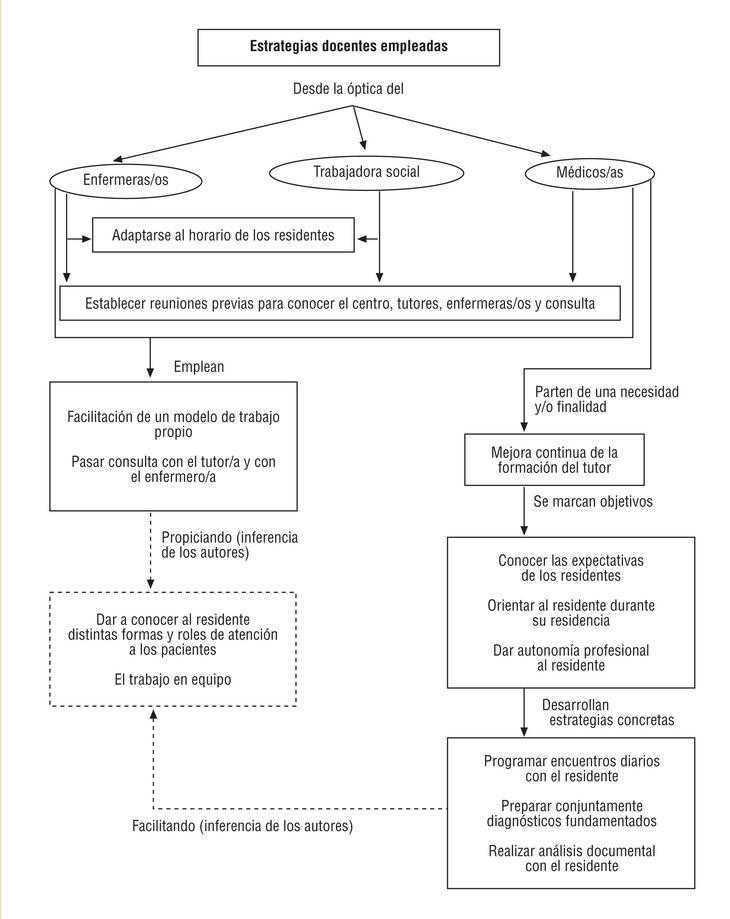 Estrategias docentes empleadas

Desde la óptica del

Enfermeras/os

Trabajadora social

Médicos/as

Adaptarse al horario de los residentes

Establecer reuniones previas para conocer el centro, tutores, enfermeras/os y consulta

Emplean

Facilitación de un modelo de trabajo propio

Pasar consulta con el tutor/a y con el enfermero/a

Propiciando (inferencia de los autores)

Dar a conocer al residente distintas formas y roles de atención a los pacientes

El trabajo en equipo

Parten de una necesidad y/o finalidad

Mejora continua de la formación del tutor

Se marcan objetivos

Conocer las expectativas de los residentes

Orientar al residente durante su residencia

Dar autonomía profesional al residente

Desarrollan estrategias concretas

Programar encuentros diarios con el residente

Preparar conjuntamente diagnósticos fundamentados

Realizar análisis documental con el residente

Facilitando (inferencia de los autores)